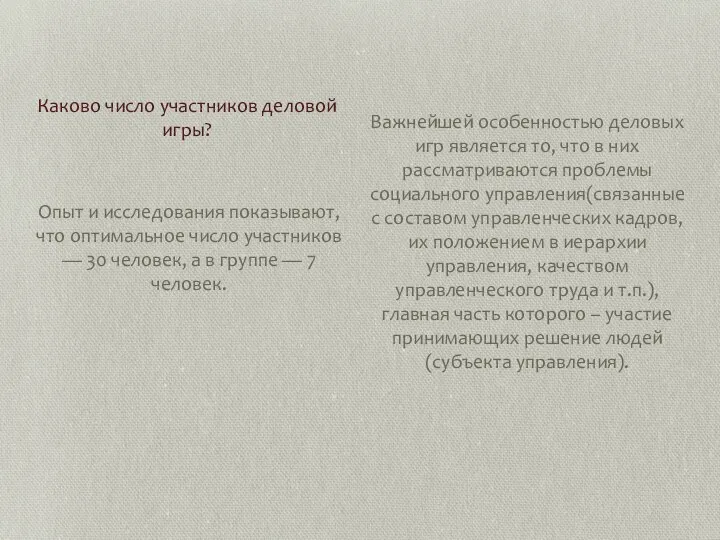 Каково число участников деловой игры?

Опыт и исследования показывают, что оптимальное число участников — 30 человек, а в группе — 7 человек.

Важнейшей особенностью деловых игр является то, что в них рассматриваются проблемы социального управления(связанные с составом управленческих кадров, их положением в иерархии управления, качеством управленческого труда и т.п.), главная часть которого – участие принимающих решение людей (субъекта управления).